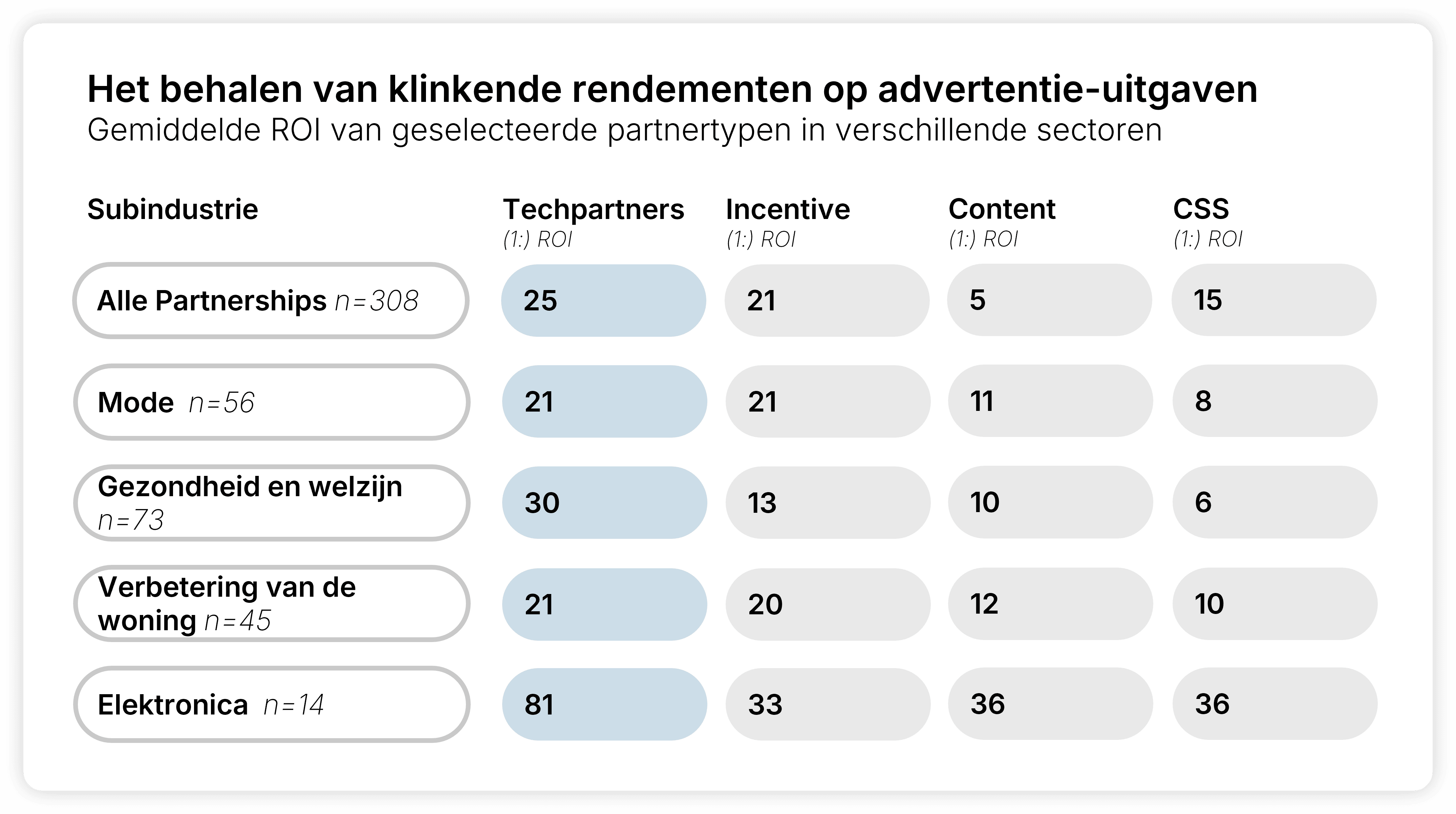 Het behalen van klinkende rendementen op advertentie-uitgaven
Gemiddelde ROI van geselecteerde partnertypen in verschillende sectoren

| Subindustrie | Techpartners (1:) ROI | Incentive (1:) ROI | Content (1:) ROI | CSS (1:) ROI |
|---|---|---|---|---|
| Alle Partnerships n=308 | 25 | 21 | 5 | 15 |
| Mode n=56 | 21 | 21 | 11 | 8 |
| Gezondheid en welzijn n=73 | 30 | 13 | 10 | 6 |
| Verbetering van de woning n=45 | 21 | 20 | 12 | 10 |
| Elektronica n=14 | 81 | 33 | 36 | 36 |